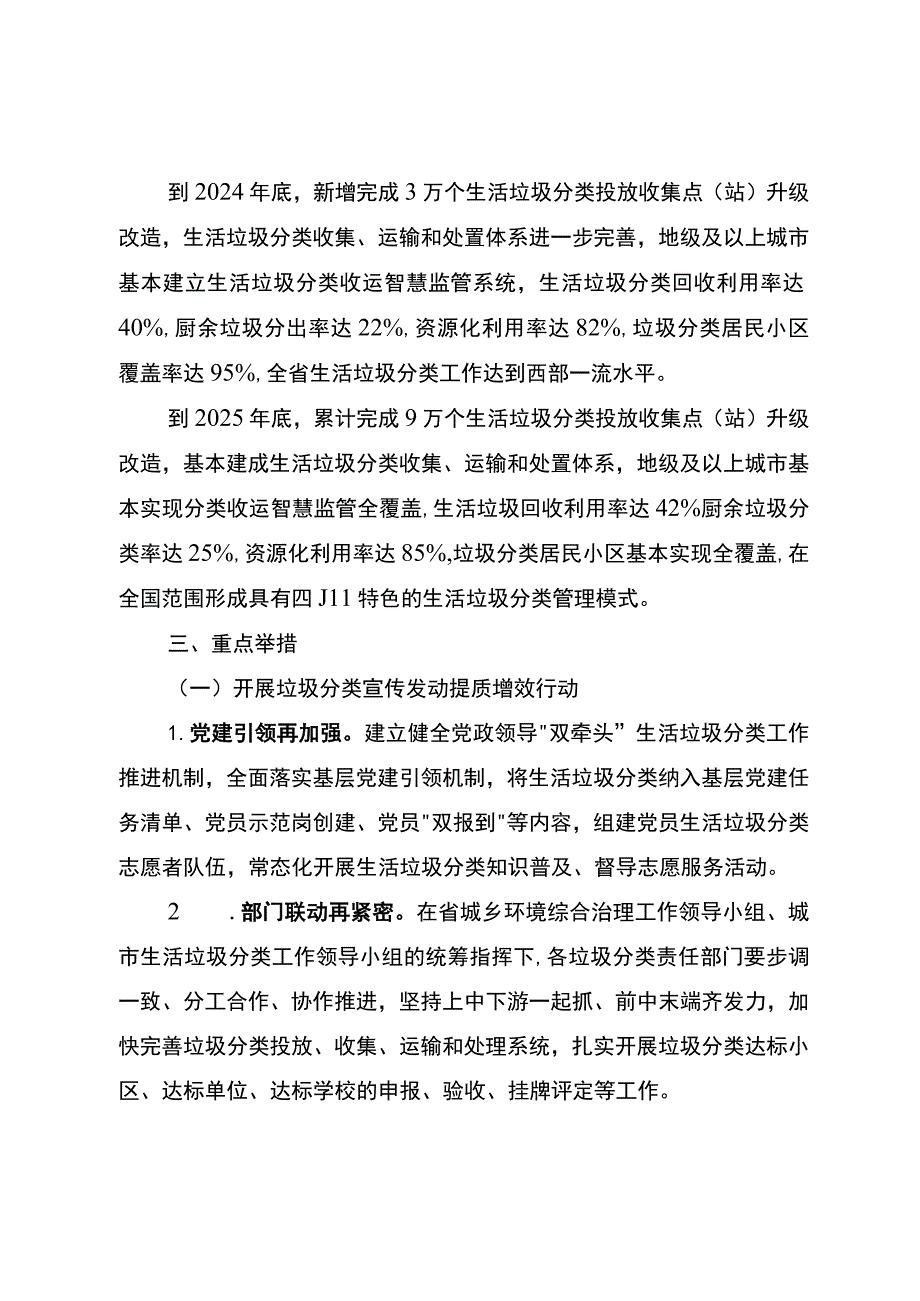 到2024年底，新增完成3万个生活垃圾分类投放收集点（站）升级改造，生活垃圾分类收集、运输和处置体系进一步完善，地级及以上城市基本建立生活垃圾分类收运智慧监管系统，生活垃圾分类回收利用率达40%，厨余垃圾分出率达22%，资源化利用率达82%，垃圾分类居民小区覆盖率达95%，全省生活垃圾分类工作达到西部一流水平。

到2025年底，累计完成9万个生活垃圾分类投放收集点（站）升级改造，基本建成生活垃圾分类收集、运输和处置体系，地级及以上城市基本实现分类收运智慧监管全覆盖，生活垃圾回收利用率达42%厨余垃圾分类率达25%，资源化利用率达85%，垃圾分类居民小区基本实现全覆盖，在全国范围形成具有四J11特色的生活垃圾分类管理模式。

三、重点举措

（一）开展垃圾分类宣传发动提质增效行动

1.党建引领再加强。建立健全党政领导"双牵头”生活垃圾分类工作推进机制，全面落实基层党建引领机制，将生活垃圾分类纳入基层党建任务清单、党员示范岗创建、党员"双报到"等内容，组建党员生活垃圾分类志愿者队伍，常态化开展生活垃圾分类知识普及、督导志愿服务活动。

2　.部门联动再紧密。在省城乡环境综合治理工作领导小组、城市生活垃圾分类工作领导小组的统筹指挥下，各垃圾分类责任部门要步调一致、分工合作、协作推进，坚持上中下游一起抓、前中末端齐发力，加快完善垃圾分类投放、收集、运输和处理系统，扎实开展垃圾分类达标小区、达标单位、达标学校的申报、验收、挂牌评定等工作。